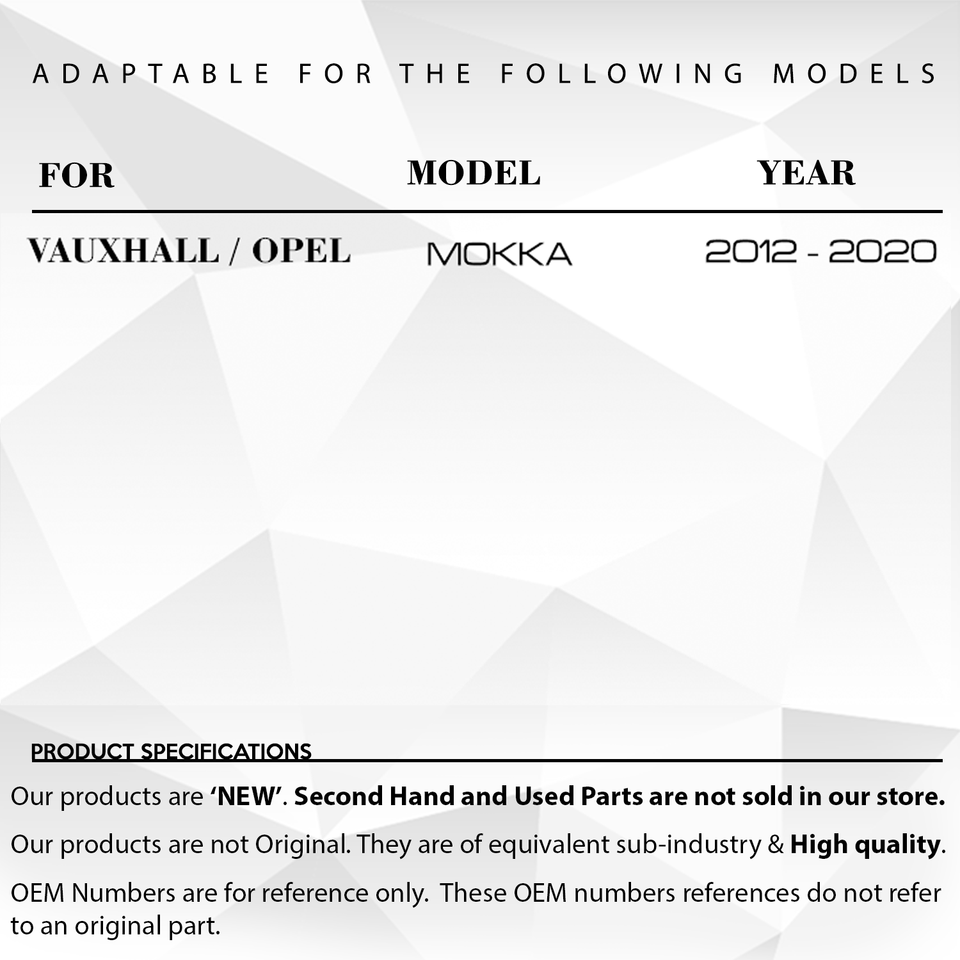 ADAPTABLE FOR THE FOLLOWING MODELS

| FOR | MODEL | YEAR |
|---|---|---|
| VAUXHALL / OPEL | MOKKA | 2012 - 2020 |

PRODUCT SPECIFICATIONS

Our products are 'NEW'. Second Hand and Used Parts are not sold in our store.

Our products are not Original. They are of equivalent sub-industry & High quality.

OEM Numbers are for reference only. These OEM numbers references do not refer to an original part.